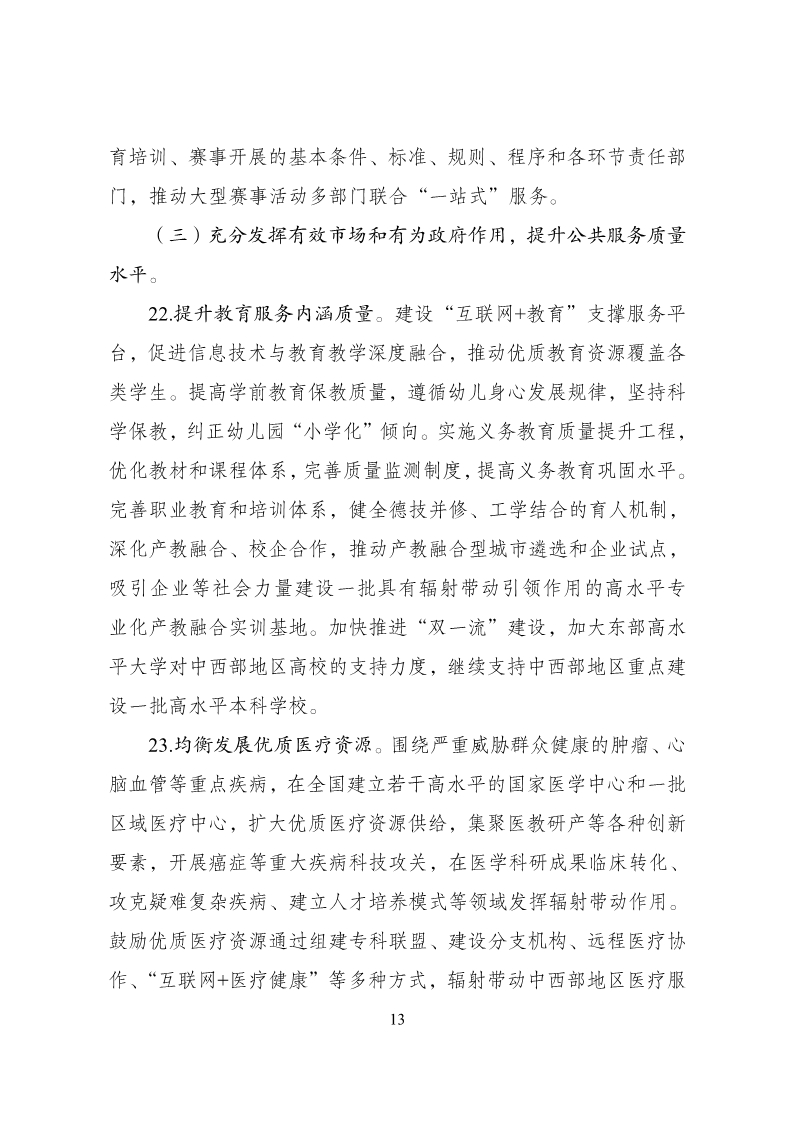 育培训、赛事开展的基本条件、标准、规则、程序和各环节责任部门，推动大型赛事活动多部门联合“一站式”服务。

（三）充分发挥有效市场和有为政府作用，提升公共服务质量水平。

22.提升教育服务内涵质量。建设“互联网+教育”支撑服务平台，促进信息技术与教育教学深度融合，推动优质教育资源覆盖各类学生。提高学前教育保教质量，遵循幼儿身心发展规律，坚持科学保教，纠正幼儿园“小学化”倾向。实施义务教育质量提升工程，优化教材和课程体系，完善质量监测制度，提高义务教育巩固水平。完善职业教育和培训体系，健全德技并修、工学结合的育人机制，深化产教融合、校企合作，推动产教融合型城市遴选和企业试点，吸引企业等社会力量建设一批具有辐射带动引领作用的高水平专业化产教融合实训基地。加快推进“双一流”建设，加大东部高水平大学对中西部地区高校的支持力度，继续支持中西部地区重点建设一批高水平本科学校。

23.均衡发展优质医疗资源。围绕严重威胁群众健康的肿瘤、心脑血管等重点疾病，在全国建立若干高水平的国家医学中心和一批区域医疗中心，扩大优质医疗资源供给，集聚医教研产等各种创新要素，开展癌症等重大疾病科技攻关，在医学科研成果临床转化、攻克疑难复杂疾病、建立人才培养模式等领域发挥辐射带动作用。鼓励优质医疗资源通过组建专科联盟、建设分支机构、远程医疗协作、“互联网+医疗健康”等多种方式，辐射带动中西部地区医疗服

13